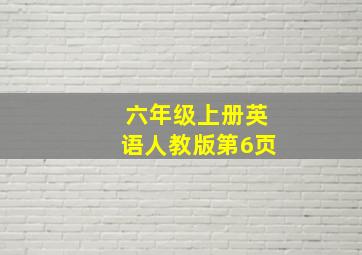 六年级上册英语人教版第6页